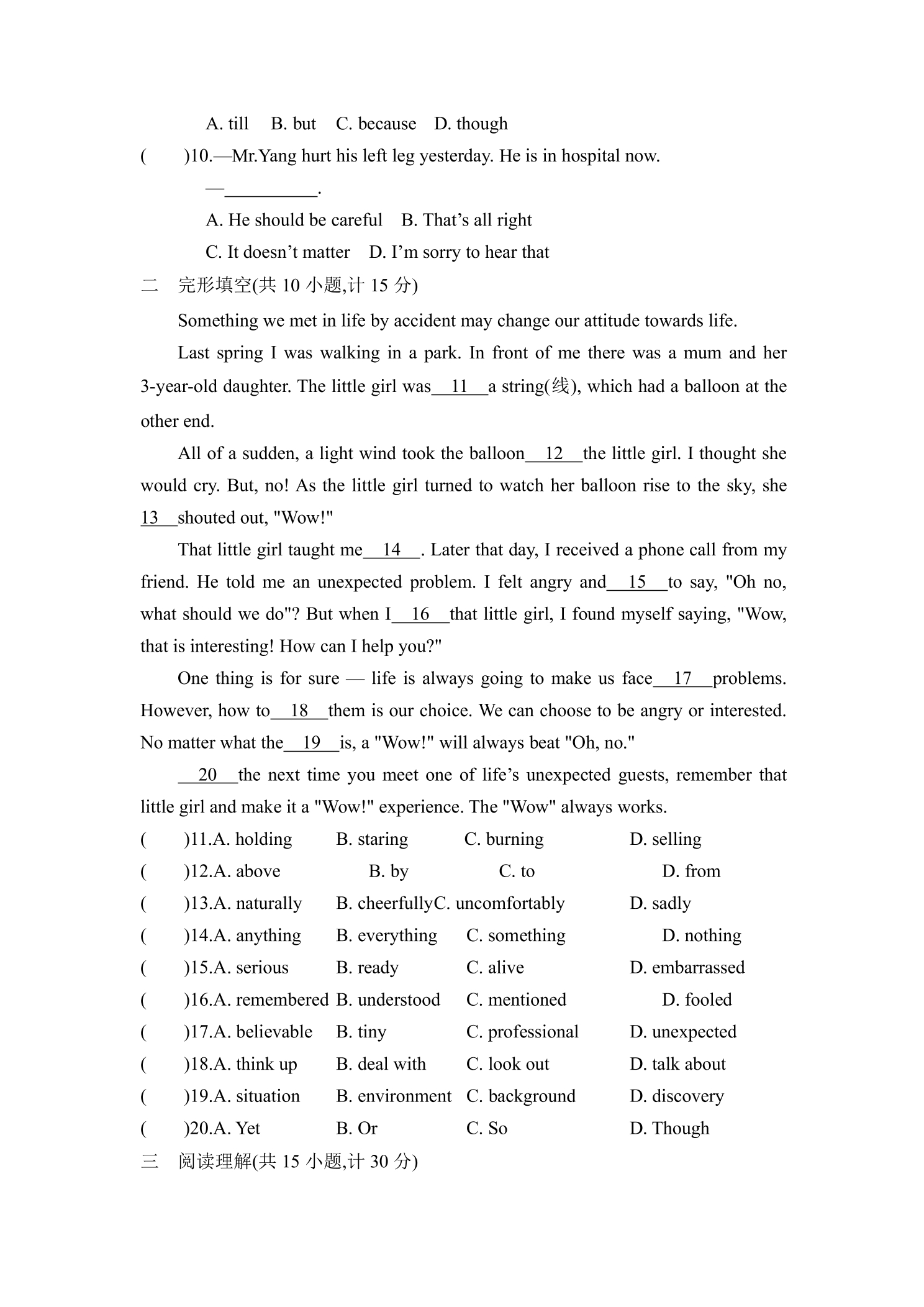 A. till B. but C. because D. though

( )10.—Mr.Yang hurt his left leg yesterday. He is in hospital now.

—____.

A. He should be careful B. That's all right

C. It doesn't matter D. I'm sorry to hear that

二 完形填空(共10小题,计15分)

Something we met in life by accident may change our attitude towards life.

Last spring I was walking in a park. In front of me there was a mum and her 3-year-old daughter. The little girl was 11 a string(线), which had a balloon at the other end.

All of a sudden, a light wind took the balloon 12 the little girl. I thought she would cry. But, no! As the little girl turned to watch her balloon rise to the sky, she 13 shouted out, "Wow!"

That little girl taught me 14 . Later that day, I received a phone call from my friend. He told me an unexpected problem. I felt angry and 15 to say, "Oh no, what should we do"? But when I 16 that little girl, I found myself saying, "Wow, that is interesting! How can I help you?"

One thing is for sure — life is always going to make us face 17 problems. However, how to 18 them is our choice. We can choose to be angry or interested. No matter what the 19 is, a "Wow!" will always beat "Oh, no."

20 the next time you meet one of life's unexpected guests, remember that little girl and make it a "Wow!" experience. The "Wow" always works.

( )11.A. holding B. staring C. burning D. selling

( )12.A. above B. by C. to D. from

( )13.A. naturally B. cheerfullyC. uncomfortably D. sadly

( )14.A. anything B. everything C. something D. nothing

( )15.A. serious B. ready C. alive D. embarrassed

( )16.A. remembered B. understood C. mentioned D. fooled

( )17.A. believable B. tiny C. professional D. unexpected

( )18.A. think up B. deal with C. look out D. talk about

( )19.A. situation B. environment C. background D. discovery

( )20.A. Yet B. Or C. So D. Though

三 阅读理解(共15小题,计30分)